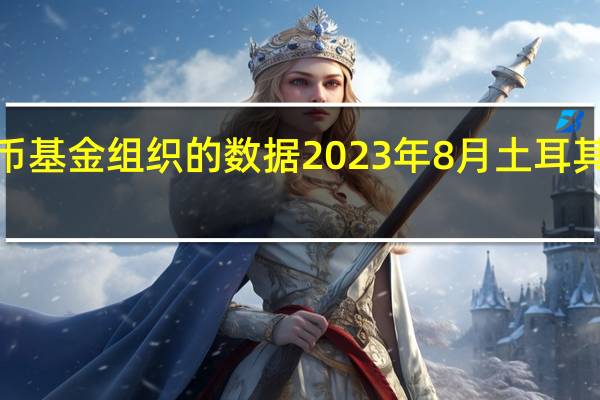 币基金组织的数据2023年8月土耳其